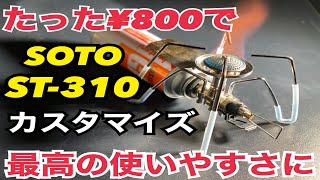 たった¥800で

SOTO
ST-310

カスタマイズ

最高の使いやすさに